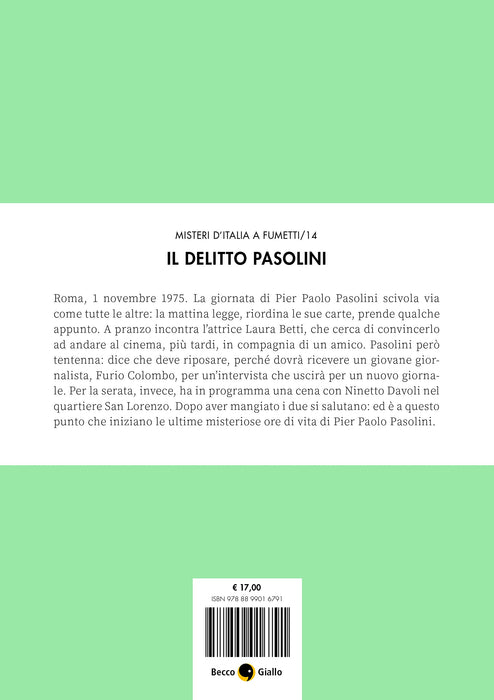 MISTERI D'ITALIA A FUMETTI/14

IL DELITTO PASOLINI

Roma, 1 novembre 1975. La giornata di Pier Paolo Pasolini scivola via come tutte le altre: la mattina legge, riordina le sue carte, prende qualche appunto. A pranzo incontra l'attrice Laura Betti, che cerca di convincerlo ad andare al cinema, più tardi, in compagnia di un amico. Pasolini però tentenna: dice che deve riposare, perché dovrà ricevere un giovane giornalista, Furio Colombo, per un'intervista che uscirà per un nuovo giornale. Per la serata, invece, ha in programma una cena con Ninetto Davoli nel quartiere San Lorenzo. Dopo aver mangiato i due si salutano: ed è a questo punto che iniziano le ultime misteriose ore di vita di Pier Paolo Pasolini.

€ 17,00
ISBN 978 88 9901 6791

Becco Giallo